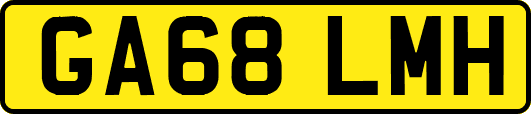 GA68 LMH